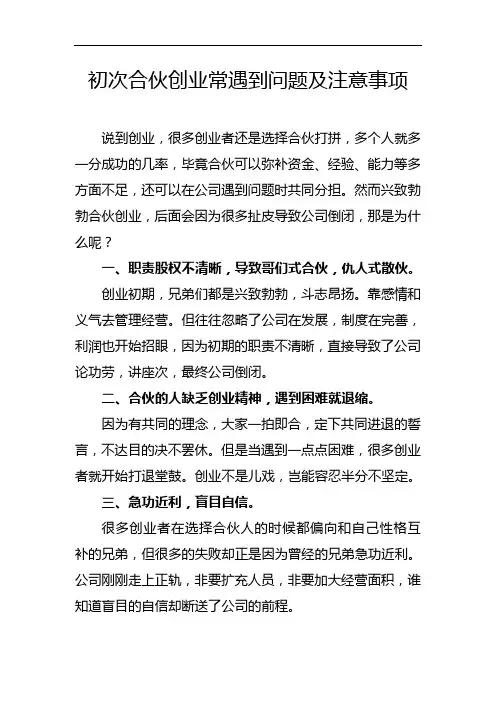 初次合伙创业常遇到问题及注意事项

说到创业，很多创业者还是选择合伙打拼，多个人就多一分成功的几率，毕竟合伙可以弥补资金、经验、能力等多方面不足，还可以在公司遇到问题时共同分担。然而兴致勃勃合伙创业，后面会因为很多扯皮导致公司倒闭，那是为什么呢？

一、职责股权不清晰，导致哥们式合伙，仇人式散伙。

创业初期，兄弟们都是兴致勃勃，斗志昂扬。靠感情和义气去管理经营。但往往忽略了公司在发展，制度在完善，利润也开始招眼，因为初期的职责不清晰，直接导致了公司论功劳，讲座次，最终公司倒闭。

二、合伙的人缺乏创业精神，遇到困难就退缩。

因为有共同的理念，大家一拍即合，定下共同进退的誓言，不达目的决不罢休。但是当遇到一点点困难，很多创业者就开始打退堂鼓。创业不是儿戏，岂能容忍半分不坚定。

三、急功近利，盲目自信。

很多创业者在选择合伙人的时候都偏向和自己性格互补的兄弟，但很多的失败却正是因为曾经的兄弟急功近利。公司刚刚走上正轨，非要扩充人员，非要加大经营面积，谁知道盲目的自信却断送了公司的前程。